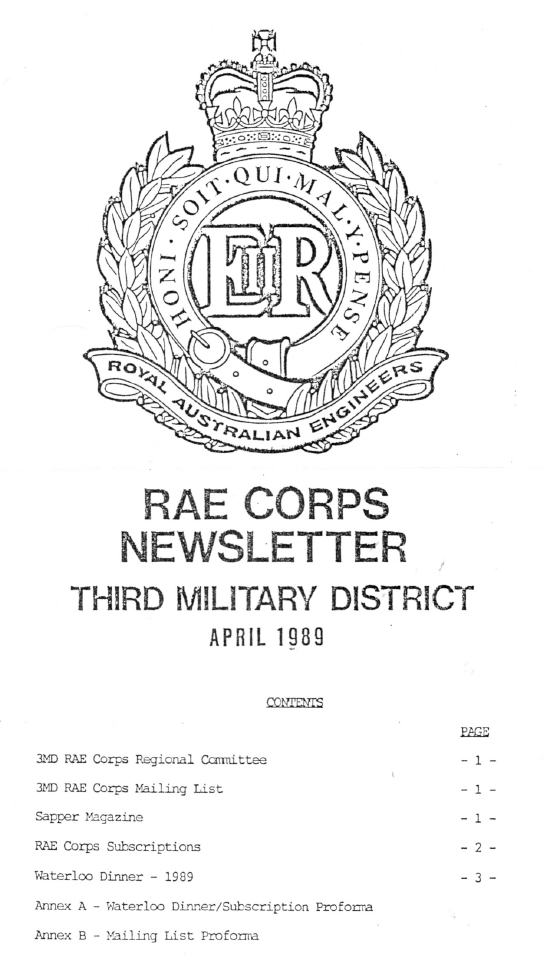 HONI · SOIT · QUI · MAL · Y · PENSE

EIIR

ROYAL AUSTRALIAN ENGINEERS

RAE CORPS NEWSLETTER

THIRD MILITARY DISTRICT

APRIL 1989

CONTENTS

| | PAGE |
|---|---|
| 3MD RAE Corps Regional Committee | - 1 - |
| 3MD RAE Corps Mailing List | - 1 - |
| Sapper Magazine | - 1 - |
| RAE Corps Subscriptions | - 2 - |
| Waterloo Dinner - 1989 | - 3 - |
| Annex A - Waterloo Dinner/Subscription Proforma | |
| Annex B - Mailing List Proforma | |